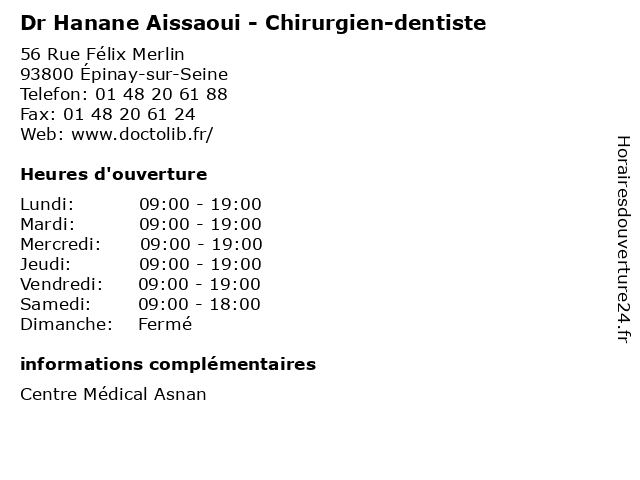 Dr Hanane Aissaoui - Chirurgien-dentiste

56 Rue Félix Merlin
93800 Épinay-sur-Seine
Telefon: 01 48 20 61 88
Fax: 01 48 20 61 24
Web: www.doctolib.fr/

Heures d'ouverture

Lundi: 09:00 - 19:00
Mardi: 09:00 - 19:00
Mercredi: 09:00 - 19:00
Jeudi: 09:00 - 19:00
Vendredi: 09:00 - 19:00
Samedi: 09:00 - 18:00
Dimanche: Fermé

informations complémentaires

Centre Médical Asnan

Horairesdouverture24.fr